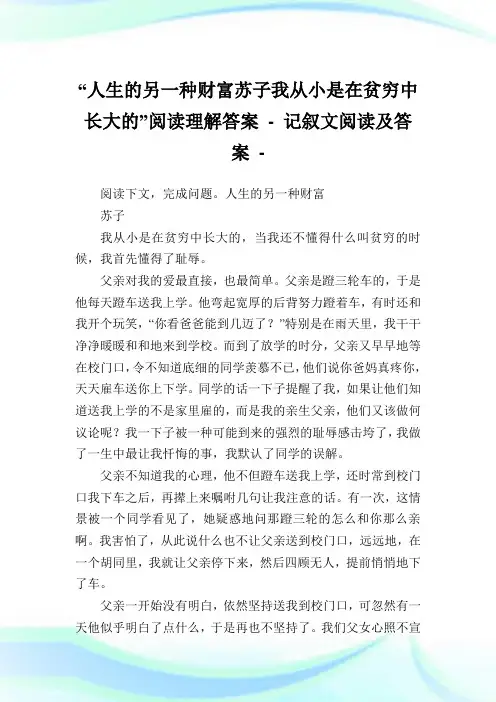 “人生的另一种财富苏子我从小是在贫穷中长大的”阅读理解答案 - 记叙文阅读及答案 -

阅读下文，完成问题。人生的另一种财富

苏子

我从小是在贫穷中长大的，当我还不懂得什么叫贫穷的时候，我首先懂得了耻辱。

父亲对我的爱最直接，也最简单。父亲是蹬三轮车的，于是他每天蹬车送我上学。他弯起宽厚的后背努力蹬着车，有时还和我开个玩笑，“你看爸爸能到几迈了？”特别是在雨天里，我干干净净暖暖和和地来到学校。而到了放学的时分，父亲又早早地等在校门口，令不知道底细的同学羡慕不已，他们说你爸妈真疼你，天天雇车送你上下学。同学的话一下子提醒了我，如果让他们知道送我上学的不是家里雇的，而是我的亲生父亲，他们又该做何议论呢？我一下子被一种可能到来的强烈的耻辱感击垮了，我做了一生中最让我忏悔的事，我默认了同学的误解。

父亲不知道我的心理，他不但蹬车送我上学，还时常到校门口我下车之后，再撵上来嘱咐几句让我注意的话。有一次，这情景被一个同学看见了，她疑惑地问那蹬三轮的怎么和你那么亲啊。我害怕了，从此说什么也不让父亲送到校门口，远远地，在一个胡同里，我就让父亲停下来，然后四顾无人，提前悄悄地下了车。

父亲一开始没有明白，依然坚持送我到校门口，可忽然有一天他似乎明白了点什么，于是再也不坚持了。我们父女心照不宣